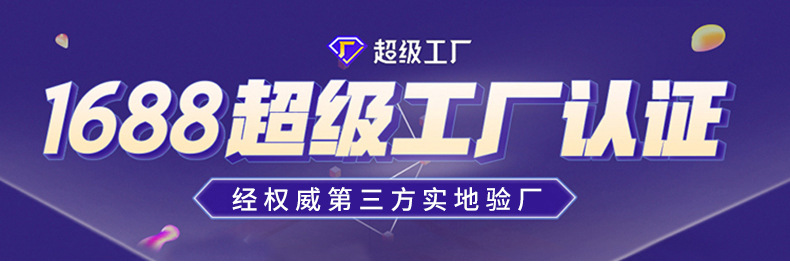 超级工厂

1688超级工厂认证

经权威第三方实地验厂